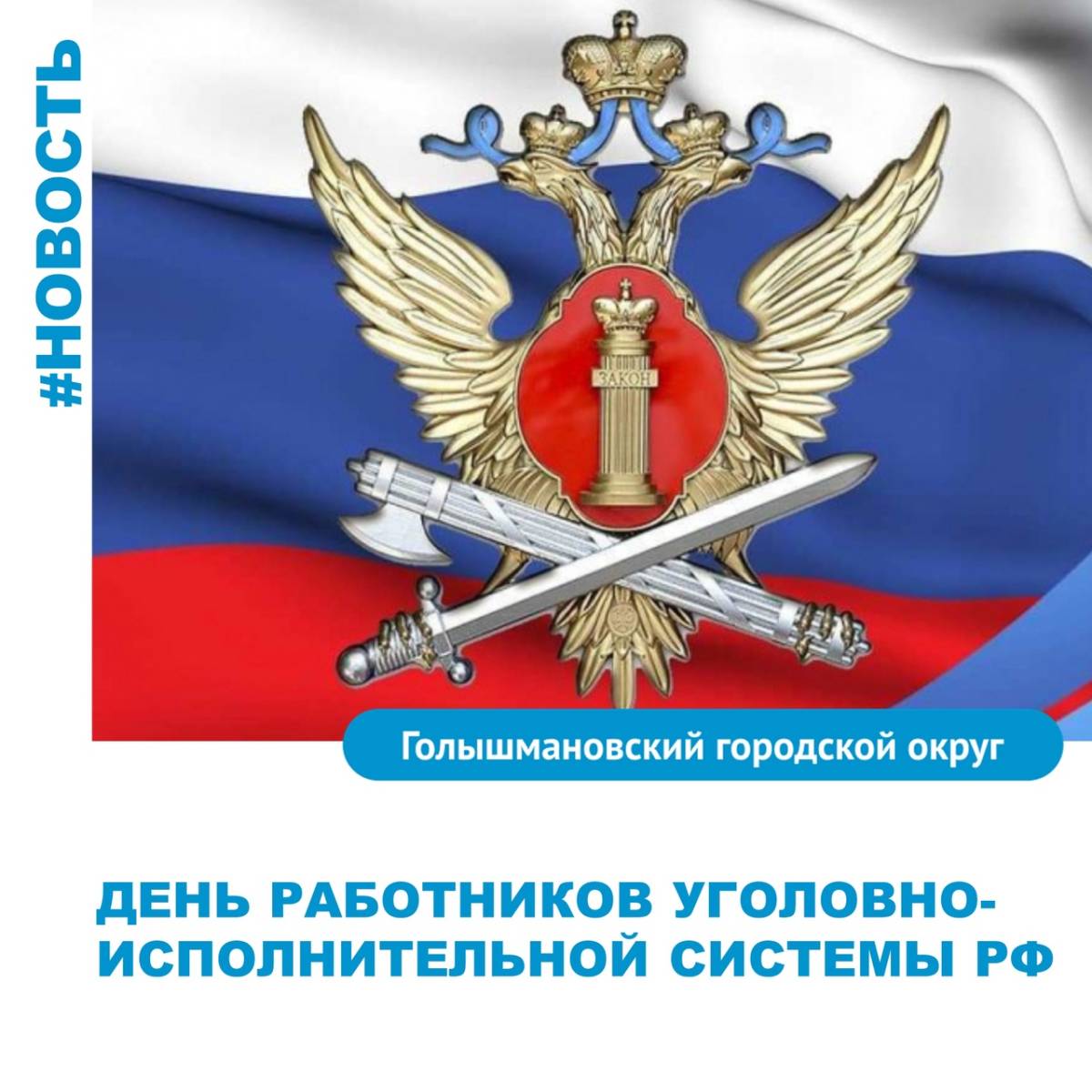 #НОВОСТЬ

ЗАКОН

Голышмановский городской округ

ДЕНЬ РАБОТНИКОВ УГОЛОВНО-ИСПОЛНИТЕЛЬНОЙ СИСТЕМЫ РФ